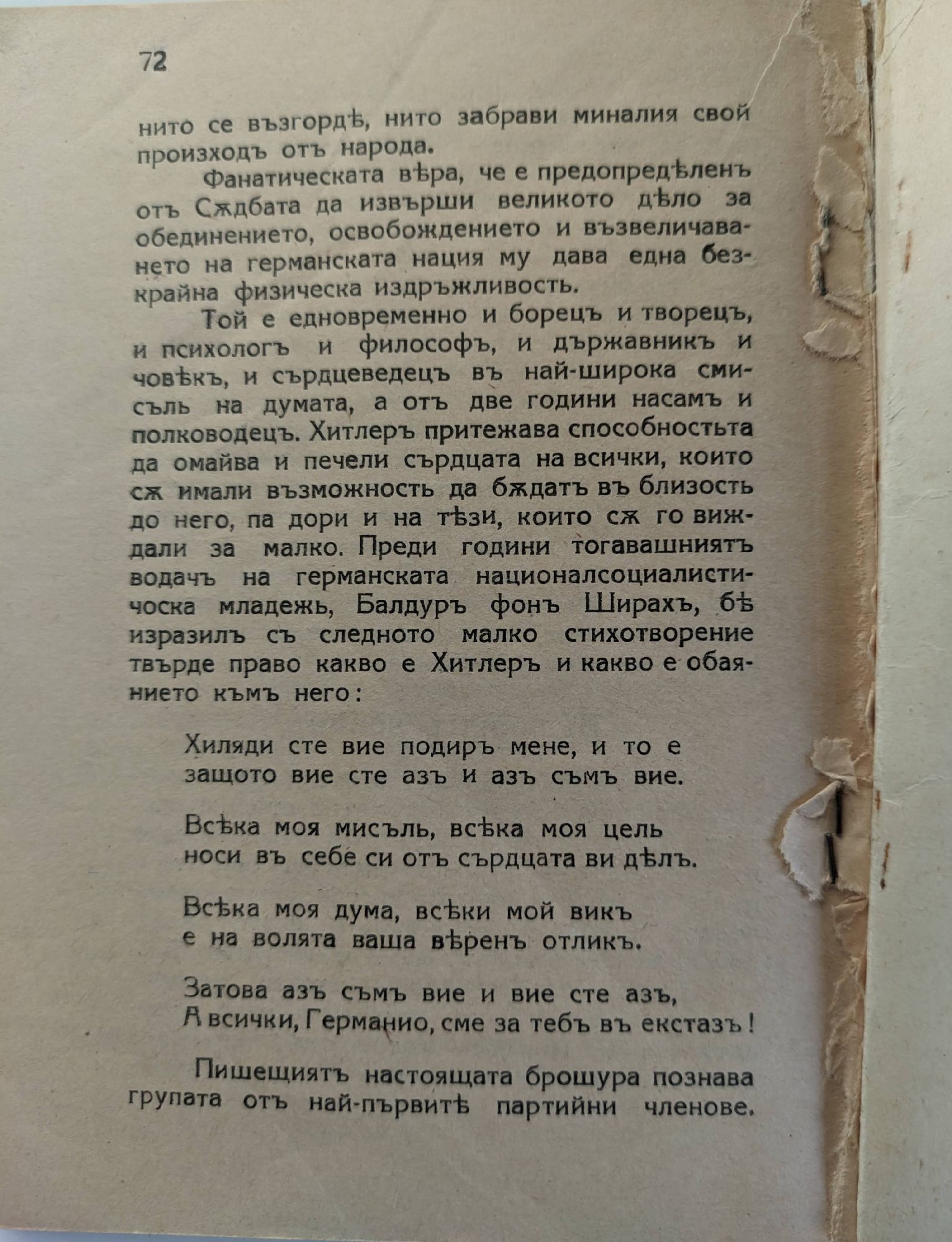 72

нито се възгордѣ, нито забрави миналия свой произходъ отъ народа.

Фанатическата вѣра, че е предопредѣленъ отъ Сѫдбата да извърши великото дѣло за обединението, освобождението и възвеличаването на германската нация му дава една безкрайна физическа издръжливость.

Той е едновременно и борецъ и творецъ, и психологъ и философъ, и държавникъ и човѣкъ, и сърдцеведецъ въ най-широка смисъль на думата, а отъ две години насамъ и полководецъ. Хитлеръ притежава способностьта да омайва и печели сърдцата на всички, които сѫ имали възможность да бѫдатъ въ близость до него, па дори и на тѣзи, които сѫ го виждали за малко. Преди години тогавашниятъ водачъ на германската националсоциалистичоска младежь, Балдуръ фонъ Ширахъ, бѣ изразилъ съ следното малко стихотворение твърде право какво е Хитлеръ и какво е обаянието къмъ него:

Хиляди сте вие подиръ мене, и то е защото вие сте азъ и азъ съмъ вие.

Всѣка моя мисъль, всѣка моя цель носи въ себе си отъ сърдцата ви дѣлъ.

Всѣка моя дума, всѣки мой викъ е на волята ваша вѣренъ отликъ.

Затова азъ съмъ вие и вие сте азъ, А всички, Германио, сме за тебъ въ екстазъ!

Пишещиятъ настоящата брошура познава групата отъ най-първитѣ партийни членове.